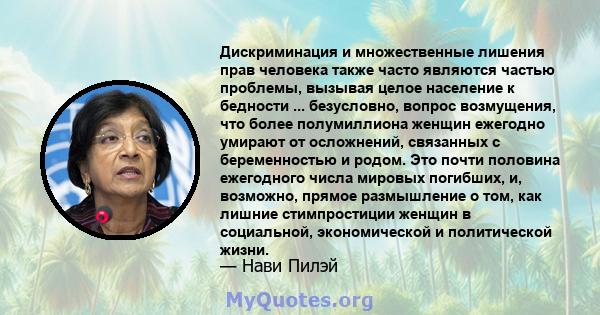 Дискриминация и множественные лишения прав человека также часто являются частью проблемы, вызывая целое население к бедности ... безусловно, вопрос возмущения, что более полумиллиона женщин ежегодно умирают от осложнений, связанных с беременностью и родом. Это почти половина ежегодного числа мировых погибших, и, возможно, прямое размышление о том, как лишние стимпростиции женщин в социальной, экономической и политической жизни.
— Нави Пилэй

MyQuotes.org